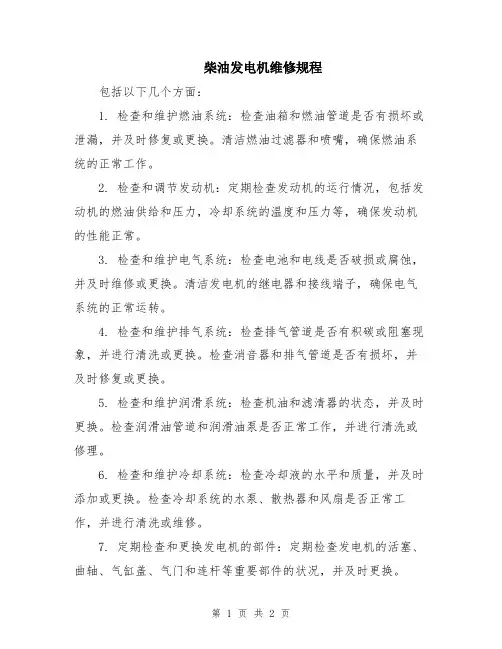 柴油发电机维修规程

包括以下几个方面：

1. 检查和维护燃油系统：检查油箱和燃油管道是否有损坏或泄漏，并及时修复或更换。清洁燃油过滤器和喷嘴，确保燃油系统的正常工作。

2. 检查和调节发动机：定期检查发动机的运行情况，包括发动机的燃油供给和压力，冷却系统的温度和压力等，确保发动机的性能正常。

3. 检查和维护电气系统：检查电池和电线是否破损或腐蚀，并及时维修或更换。清洁发电机的继电器和接线端子，确保电气系统的正常运转。

4. 检查和维护排气系统：检查排气管道是否有积碳或阻塞现象，并进行清洗或更换。检查消音器和排气管道是否有损坏，并及时修复或更换。

5. 检查和维护润滑系统：检查机油和滤清器的状态，并及时更换。检查润滑油管道和润滑油泵是否正常工作，并进行清洗或修理。

6. 检查和维护冷却系统：检查冷却液的水平和质量，并及时添加或更换。检查冷却系统的水泵、散热器和风扇是否正常工作，并进行清洗或维修。

7. 定期检查和更换发电机的部件：定期检查发电机的活塞、曲轴、气缸盖、气门和连杆等重要部件的状况，并及时更换。

第 1 页 共 2 页